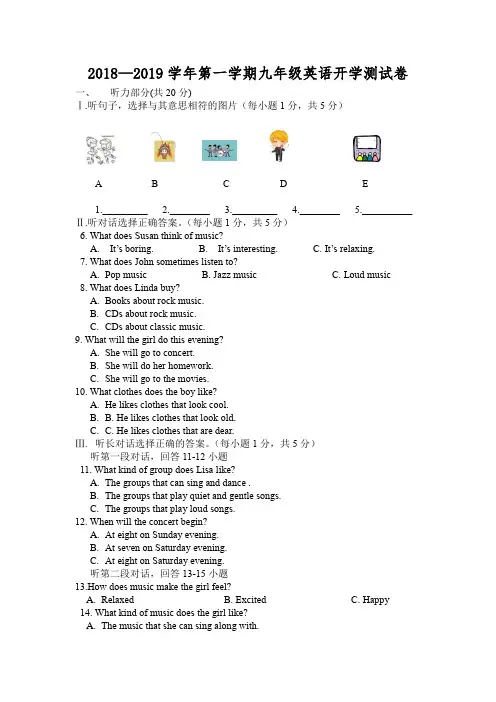 2018—2019 学年第一学期九年级英语开学测试卷

一、 听力部分(共 20 分)

Ⅰ.听句子，选择与其意思相符的图片（每小题 1 分，共 5 分）

A B C D E

1.________ 2.________ 3.________ 4.________ 5.________

Ⅱ.听对话选择正确答案。（每小题 1 分，共 5 分）

6. What does Susan think of music?
A. It's boring. B. It's interesting. C. It's relaxing.

7. What does John sometimes listen to?
A. Pop music B. Jazz music C. Loud music

8. What does Linda buy?
A. Books about rock music.
B. CDs about rock music.
C. CDs about classic music.

9. What will the girl do this evening?
A. She will go to concert.
B. She will do her homework.
C. She will go to the movies.

10. What clothes does the boy like?
A. He likes clothes that look cool.
B. B. He likes clothes that look old.
C. C. He likes clothes that are dear.

Ⅲ. 听长对话选择正确的答案。（每小题 1 分，共 5 分）
听第一段对话，回答 11-12 小题

11. What kind of group does Lisa like?
A. The groups that can sing and dance .
B. The groups that play quiet and gentle songs.
C. The groups that play loud songs.

12. When will the concert begin?
A. At eight on Sunday evening.
B. At seven on Saturday evening.
C. At eight on Saturday evening.

听第二段对话，回答 13-15 小题

13.How does music make the girl feel?
A. Relaxed B. Excited C. Happy

14. What kind of music does the girl like?
A. The music that she can sing along with.